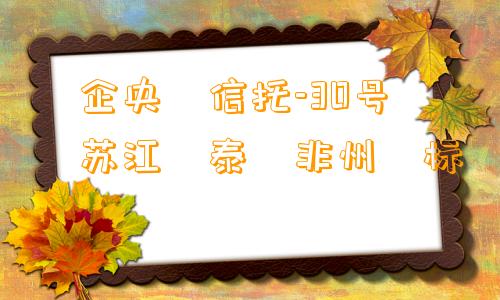 企央 信托-30号
苏江 泰 非州 标